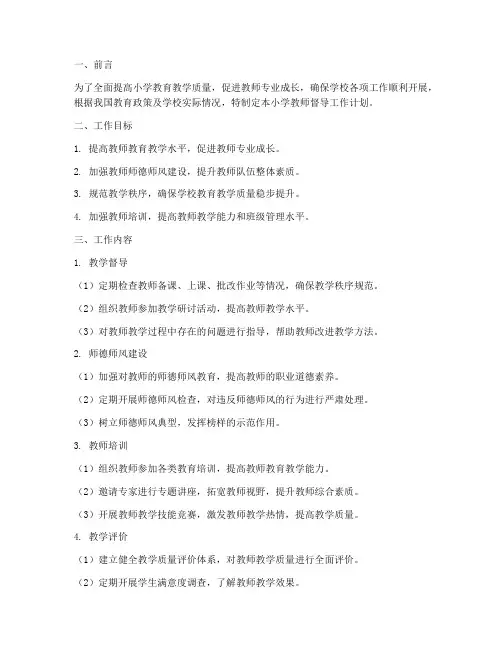 一、前言

为了全面提高小学教育教学质量，促进教师专业成长，确保学校各项工作顺利开展，根据我国教育政策及学校实际情况，特制定本小学教师督导工作计划。

二、工作目标

1. 提高教师教育教学水平，促进教师专业成长。

2. 加强教师师德师风建设，提升教师队伍整体素质。

3. 规范教学秩序，确保学校教育教学质量稳步提升。

4. 加强教师培训，提高教师教学能力和班级管理水平。

三、工作内容

1. 教学督导

（1）定期检查教师备课、上课、批改作业等情况，确保教学秩序规范。

（2）组织教师参加教学研讨活动，提高教师教学水平。

（3）对教师教学过程中存在的问题进行指导，帮助教师改进教学方法。

2. 师德师风建设

（1）加强对教师的师德师风教育，提高教师的职业道德素养。

（2）定期开展师德师风检查，对违反师德师风的行为进行严肃处理。

（3）树立师德师风典型，发挥榜样的示范作用。

3. 教师培训

（1）组织教师参加各类教育培训，提高教师教育教学能力。

（2）邀请专家进行专题讲座，拓宽教师视野，提升教师综合素质。

（3）开展教师教学技能竞赛，激发教师教学热情，提高教学质量。

4. 教学评价

（1）建立健全教学质量评价体系，对教师教学质量进行全面评价。

（2）定期开展学生满意度调查，了解教师教学效果。